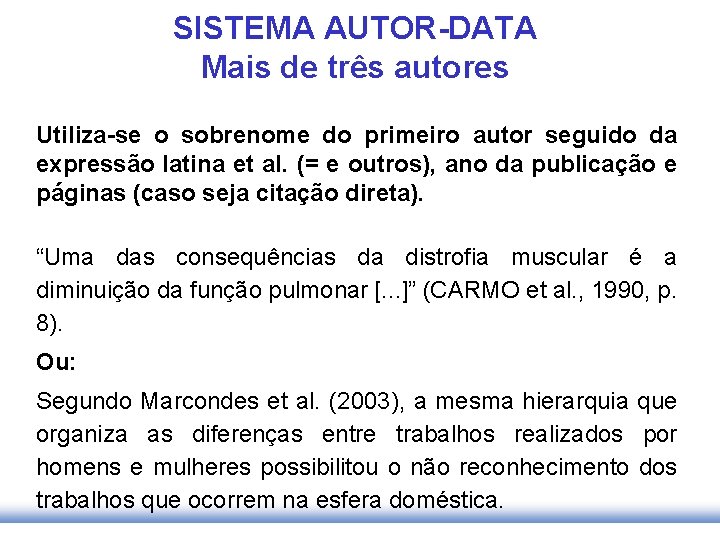 SISTEMA AUTOR-DATA
Mais de três autores

Utiliza-se o sobrenome do primeiro autor seguido da expressão latina et al. (= e outros), ano da publicação e páginas (caso seja citação direta).

“Uma das consequências da distrofia muscular é a diminuição da função pulmonar [...]” (CARMO et al., 1990, p. 8).

Ou:

Segundo Marcondes et al. (2003), a mesma hierarquia que organiza as diferenças entre trabalhos realizados por homens e mulheres possibilitou o não reconhecimento dos trabalhos que ocorrem na esfera doméstica.